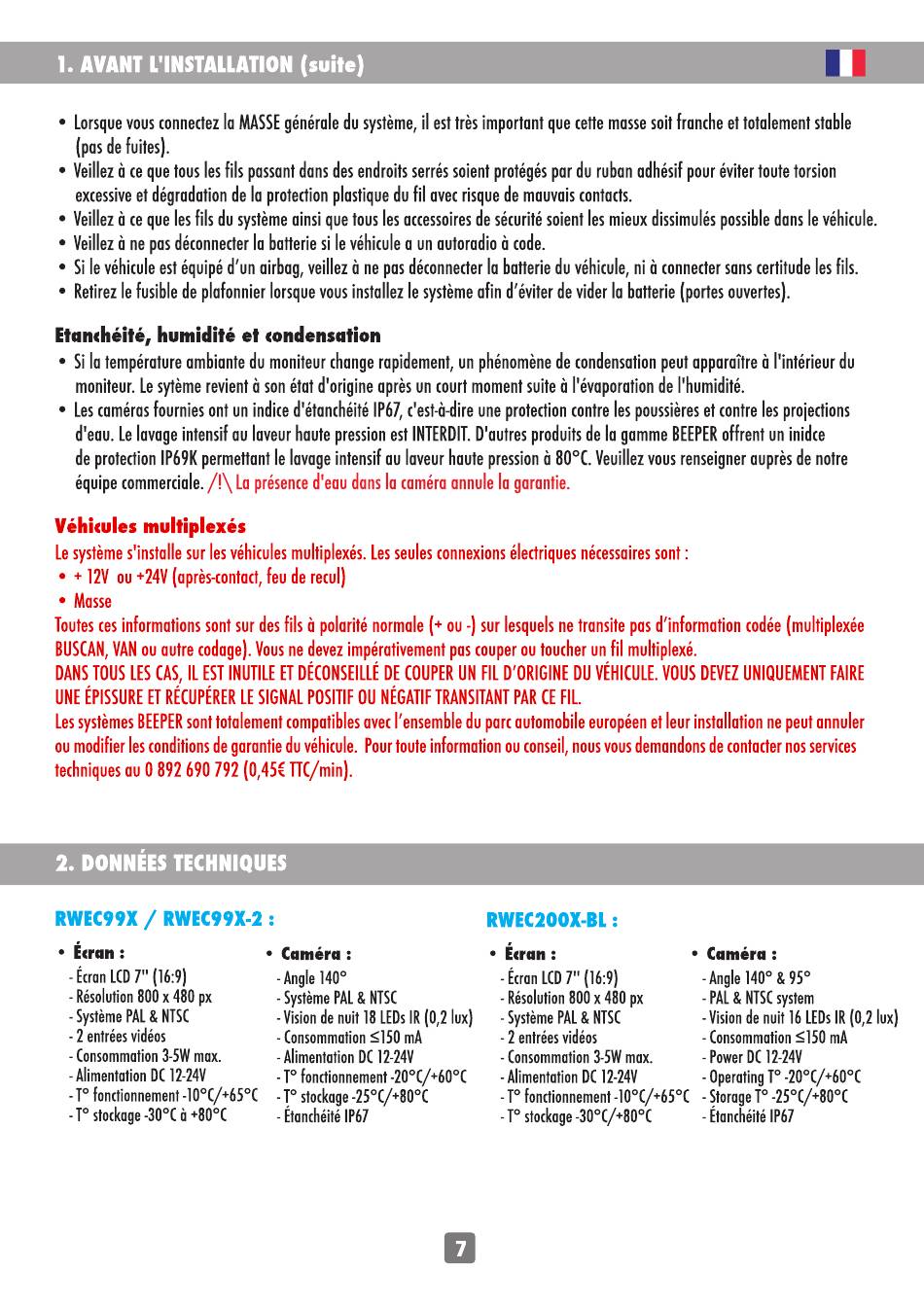 1. AVANT L'INSTALLATION (suite)

• Lorsque vous connectez la MASSE générale du système, il est très important que cette masse soit franche et totalement stable (pas de fuites).
• Veillez à ce que tous les fils passant dans des endroits serrés soient protégés par du ruban adhésif pour éviter toute torsion excessive et dégradation de la protection plastique du fil avec risque de mauvais contacts.
• Veillez à ce que les fils du système ainsi que tous les accessoires de sécurité soient les mieux dissimulés possible dans le véhicule.
• Veillez à ne pas déconnecter la batterie si le véhicule a un autoradio à code.
• Si le véhicule est équipé d'un airbag, veillez à ne pas déconnecter la batterie du véhicule, ni à connecter sans certitude les fils.
• Retirez le fusible de plafonnier lorsque vous installez le système afin d'éviter de vider la batterie (portes ouvertes).

Etanchéité, humidité et condensation
• Si la température ambiante du moniteur change rapidement, un phénomène de condensation peut apparaître à l'intérieur du moniteur. Le sytème revient à son état d'origine après un court moment suite à l'évaporation de l'humidité.
• Les caméras fournies ont un indice d'étanchéité IP67, c'est-à-dire une protection contre les poussières et contre les projections d'eau. Le lavage intensif au laveur haute pression est INTERDIT. D'autres produits de la gamme BEEPER offrent un inidce de protection IP69K permettant le lavage intensif au laveur haute pression à 80°C. Veuillez vous renseigner auprès de notre équipe commerciale. /!\ La présence d'eau dans la caméra annule la garantie.

Véhicules multiplexés
Le système s'installe sur les véhicules multiplexés. Les seules connexions électriques nécessaires sont :
• + 12V ou +24V (après-contact, feu de recul)
• Masse
Toutes ces informations sont sur des fils à polarité normale (+ ou -) sur lesquels ne transite pas d'information codée (multiplexée BUSCAN, VAN ou autre codage). Vous ne devez impérativement pas couper ou toucher un fil multiplexé.
DANS TOUS LES CAS, IL EST INUTILE ET DÉCONSEILLÉ DE COUPER UN FIL D'ORIGINE DU VÉHICULE. VOUS DEVEZ UNIQUEMENT FAIRE UNE ÉPISSURE ET RÉCUPÉRER LE SIGNAL POSITIF OU NÉGATIF TRANSITANT PAR CE FIL.
Les systèmes BEEPER sont totalement compatibles avec l'ensemble du parc automobile européen et leur installation ne peut annuler ou modifier les conditions de garantie du véhicule. Pour toute information ou conseil, nous vous demandons de contacter nos services techniques au 0 892 690 792 (0,45€ TTC/min).

2. DONNÉES TECHNIQUES

RWEC99X / RWEC99X-2 :
• Écran :
- Écran LCD 7'' (16:9)
- Résolution 800 x 480 px
- Système PAL & NTSC
- 2 entrées vidéos
- Consommation 3-5W max.
- Alimentation DC 12-24V
- T° fonctionnement -10°C/+65°C
- T° stockage -30°C à +80°C

• Caméra :
- Angle 140°
- Système PAL & NTSC
- Vision de nuit 18 LEDs IR (0,2 lux)
- Consommation ≤150 mA
- Alimentation DC 12-24V
- T° fonctionnement -20°C/+60°C
- T° stockage -25°C/+80°C
- Étanchéité IP67

RWEC200X-BL :
• Écran :
- Écran LCD 7'' (16:9)
- Résolution 800 x 480 px
- Système PAL & NTSC
- 2 entrées vidéos
- Consommation 3-5W max.
- Alimentation DC 12-24V
- T° fonctionnement -10°C/+65°C
- T° stockage -30°C/+80°C

• Caméra :
- Angle 140° & 95°
- PAL & NTSC system
- Vision de nuit 16 LEDs IR (0,2 lux)
- Consommation ≤150 mA
- Power DC 12-24V
- Operating T° -20°C/+60°C
- Storage T° -25°C/+80°C
- Étanchéité IP67

7